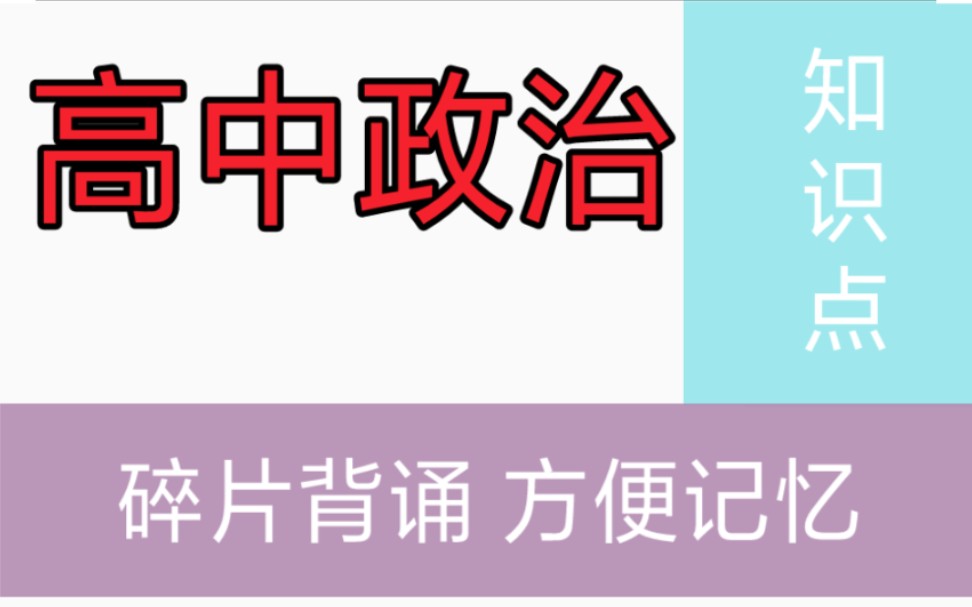 高中政治

知识点

碎片背诵 方便记忆